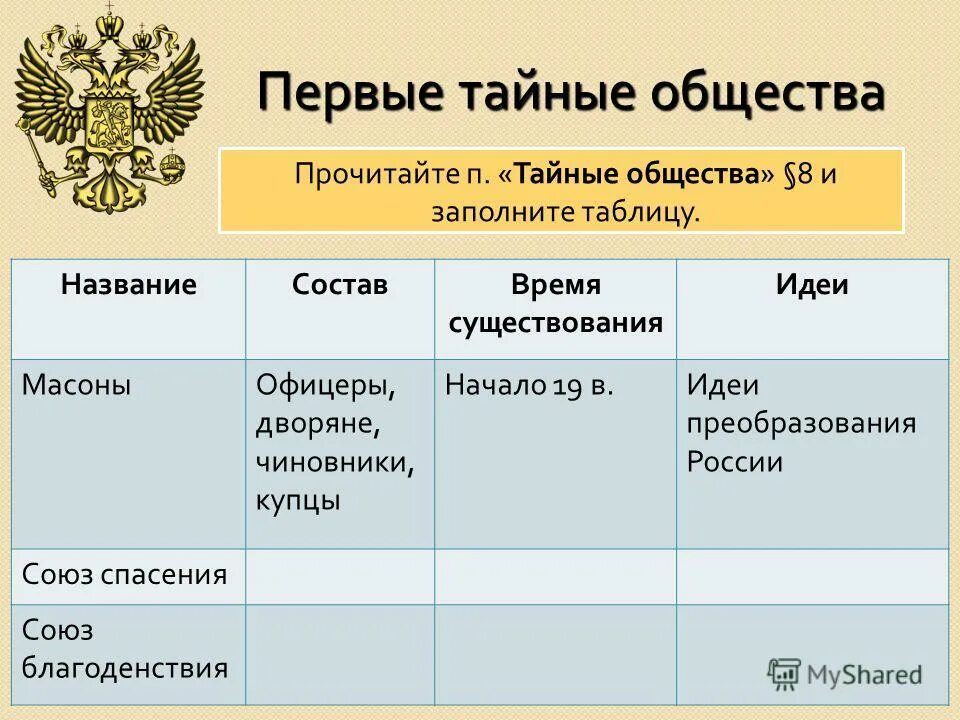 Первые тайные общества

Прочитайте п. «Тайные общества» §8 и заполните таблицу.

| Название | Состав | Время существования | Идеи |
|---|---|---|---|
| Масоны | Офицеры, дворяне, чиновники, купцы | Начало 19 в. | Идеи преобразования России |
| Союз спасения | | | |
| Союз благоденствия | | | |

MyShared